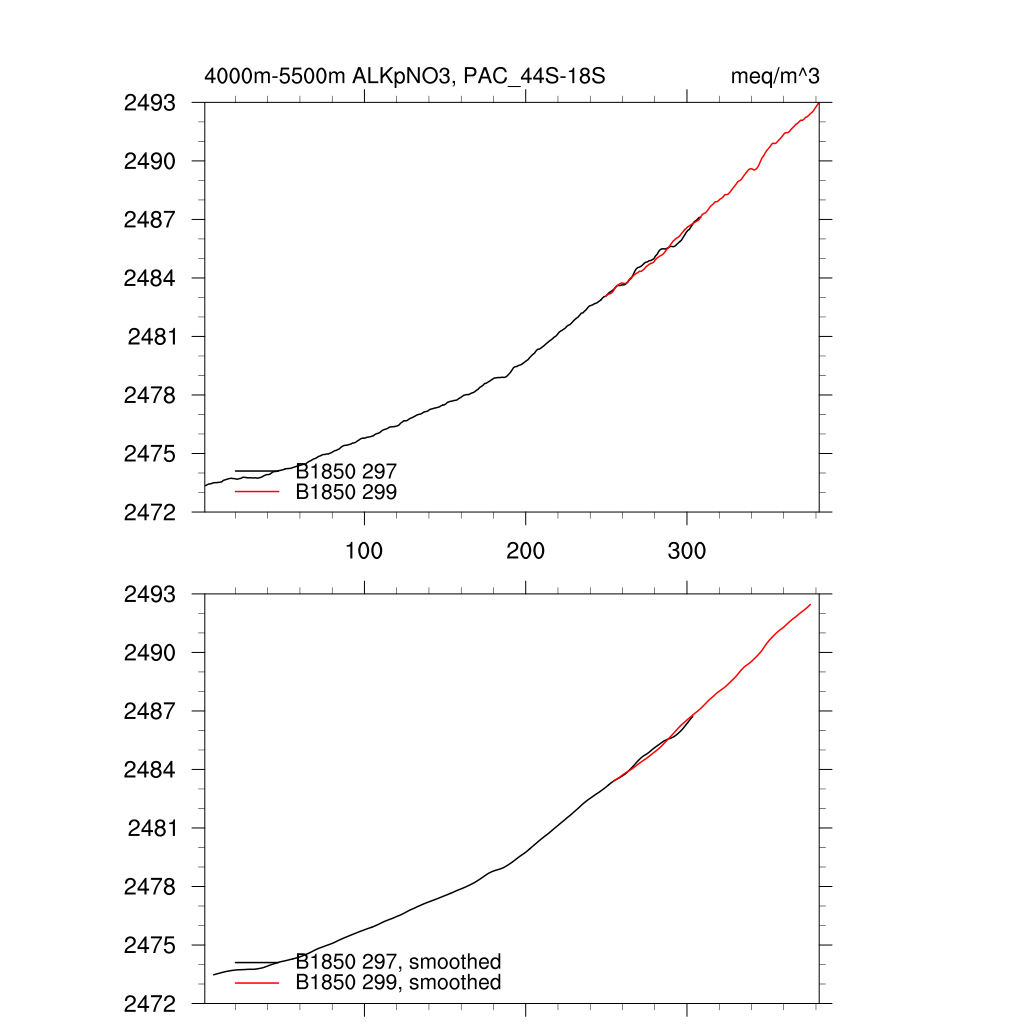 4000m-5500m ALKpNO3, PAC_44S-18S

meq/m^3

2493
2490
2487
2484
2481
2478
2475
2472

B1850 297
B1850 299

100
200
300

2493
2490
2487
2484
2481
2478
2475
2472

B1850 297, smoothed
B1850 299, smoothed